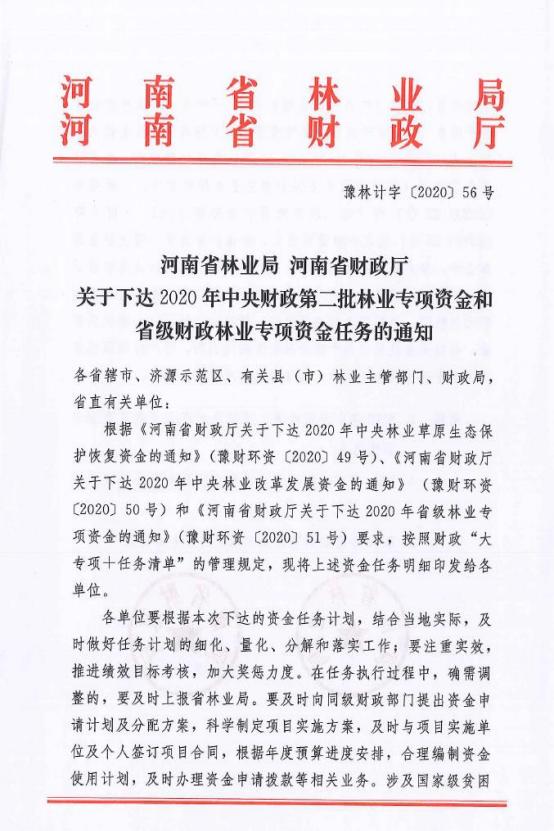 河南省林业局
河南省财政厅

豫林计字〔2020〕56号

河南省林业局 河南省财政厅
关于下达2020年中央财政第二批林业专项资金和省级财政林业专项资金任务的通知

各省辖市、济源示范区、有关县（市）林业主管部门、财政局，省直有关单位：

根据《河南省财政厅关于下达2020年中央林业草原生态保护恢复资金的通知》（豫财环资〔2020〕49号）、《河南省财政厅关于下达2020年中央林业改革发展资金的通知》（豫财环资〔2020〕50号）和《河南省财政厅关于下达2020年省级林业专项资金的通知》（豫财环资〔2020〕51号）要求，按照财政“大专项+任务清单”的管理规定，现将上述资金任务明细印发给各单位。

各单位要根据本次下达的资金任务计划，结合当地实际，及时做好任务计划的细化、量化、分解和落实工作；要注重实效，推进绩效目标考核，加大奖惩力度。在任务执行过程中，确需调整的，要及时上报省林业局。要及时向同级财政部门提出资金申请计划及分配方案，科学制定项目实施方案，及时与项目实施单位及个人签订项目合同，根据年度预算进度安排，合理编制资金使用计划，及时办理资金申请拨款等相关业务。涉及国家级贫困